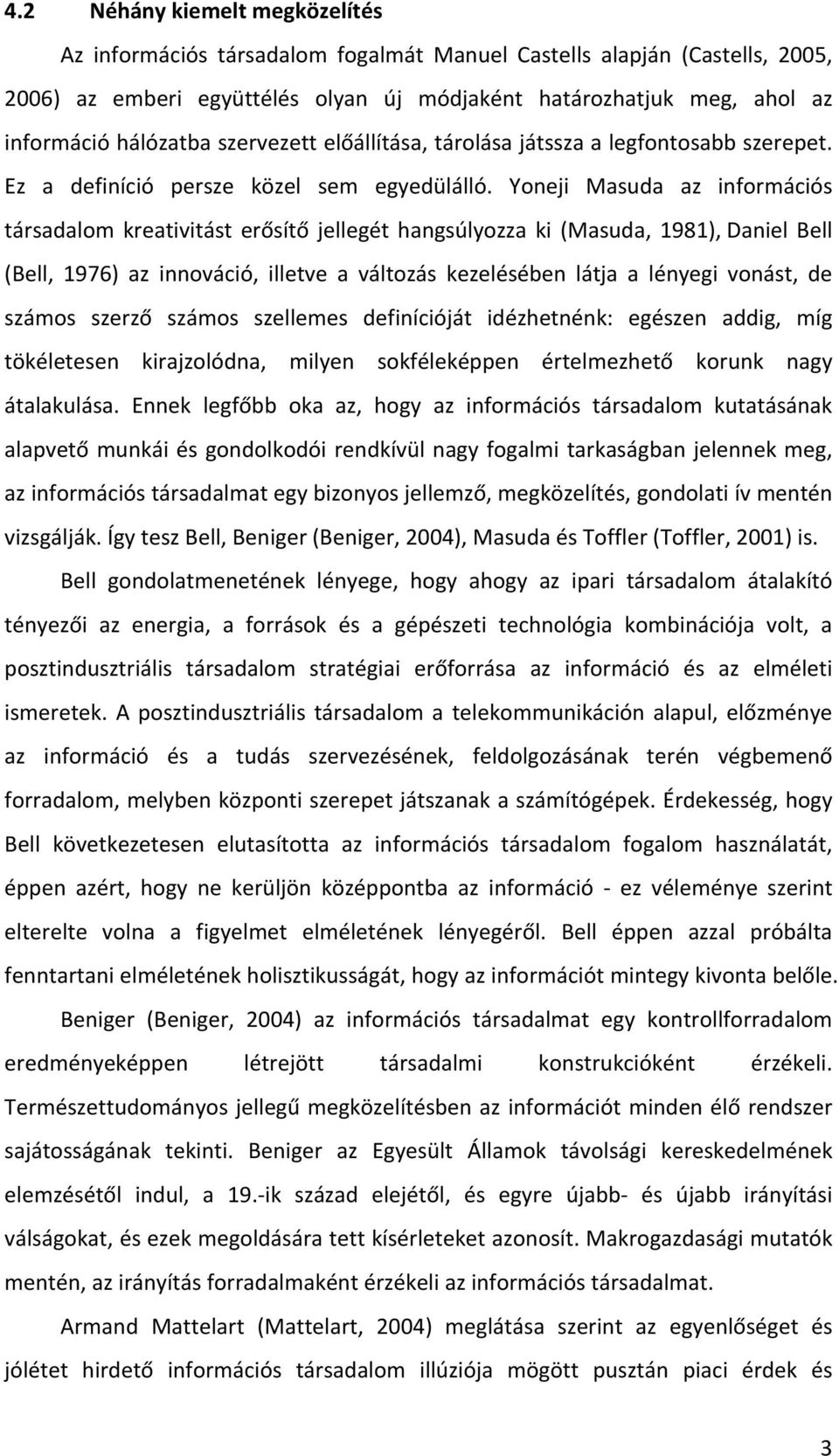 4.2 Néhány kiemelt megközelítés

Az információs társadalom fogalmát Manuel Castells alapján (Castells, 2005, 2006) az emberi együttélés olyan új módjaként határozhatjuk meg, ahol az információ hálózatba szervezett előállítása, tárolása játssza a legfontosabb szerepet. Ez a definíció persze közel sem egyedülálló. Yoneji Masuda az információs társadalom kreativitást erősítő jellegét hangsúlyozza ki (Masuda, 1981), Daniel Bell (Bell, 1976) az innováció, illetve a változás kezelésében látja a lényegi vonást, de számos szerző számos szellemes definícióját idézhetnénk: egészen addig, míg tökéletesen kirajzolódna, milyen sokféleképpen értelmezhető korunk nagy átalakulása. Ennek legfőbb oka az, hogy az információs társadalom kutatásának alapvető munkái és gondolkodói rendkívül nagy fogalmi tarkaságban jelennek meg, az információs társadalmat egy bizonyos jellemző, megközelítés, gondolati ív mentén vizsgálják. Így tesz Bell, Beniger (Beniger, 2004), Masuda és Toffler (Toffler, 2001) is.

Bell gondolatmenetének lényege, hogy ahogy az ipari társadalom átalakító tényezői az energia, a források és a gépészeti technológia kombinációja volt, a posztindusztriális társadalom stratégiai erőforrása az információ és az elméleti ismeretek. A posztindusztriális társadalom a telekommunikáción alapul, előzménye az információ és a tudás szervezésének, feldolgozásának terén végbemenő forradalom, melyben központi szerepet játszanak a számítógépek. Érdekesség, hogy Bell következetesen elutasította az információs társadalom fogalom használatát, éppen azért, hogy ne kerüljön középpontba az információ - ez véleménye szerint elterelte volna a figyelmet elméletének lényegéről. Bell éppen azzal próbálta fenntartani elméletének holisztikusságát, hogy az információt mintegy kivonta belőle.

Beniger (Beniger, 2004) az információs társadalmat egy kontrollforradalom eredményeképpen létrejött társadalmi konstrukcióként érzékeli. Természettudományos jellegű megközelítésben az információt minden élő rendszer sajátosságának tekinti. Beniger az Egyesült Államok távolsági kereskedelmének elemzésétől indul, a 19.-ik század elejétől, és egyre újabb- és újabb irányítási válságokat, és ezek megoldására tett kísérleteket azonosít. Makrogazdasági mutatók mentén, az irányítás forradalmaként érzékeli az információs társadalmat.

Armand Mattelart (Mattelart, 2004) meglátása szerint az egyenlőséget és jólétet hirdető információs társadalom illúziója mögött pusztán piaci érdek és

3